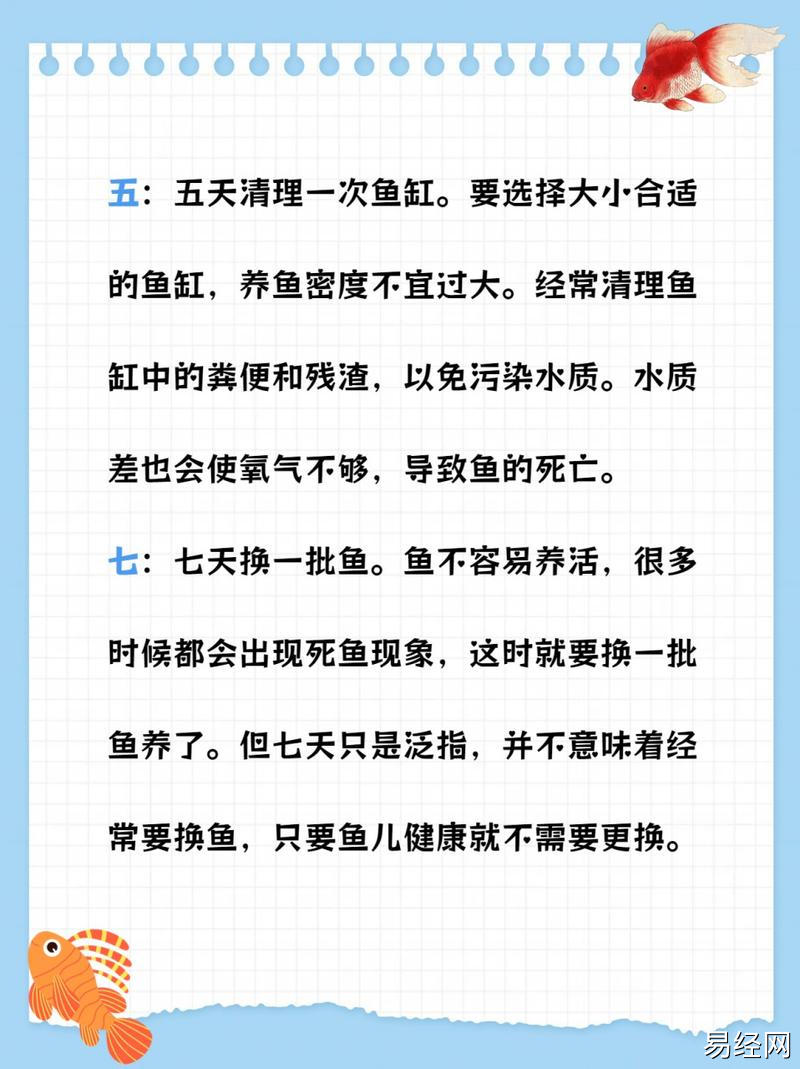 五：五天清理一次鱼缸。要选择大小合适的鱼缸，养鱼密度不宜过大。经常清理鱼缸中的粪便和残渣，以免污染水质。水质差也会使氧气不够，导致鱼的死亡。

七：七天换一批鱼。鱼不容易养活，很多时候都会出现死鱼现象，这时就要换一批鱼养了。但七天只是泛指，并不意味着经常要换鱼，只要鱼儿健康就不需要更换。

易经网